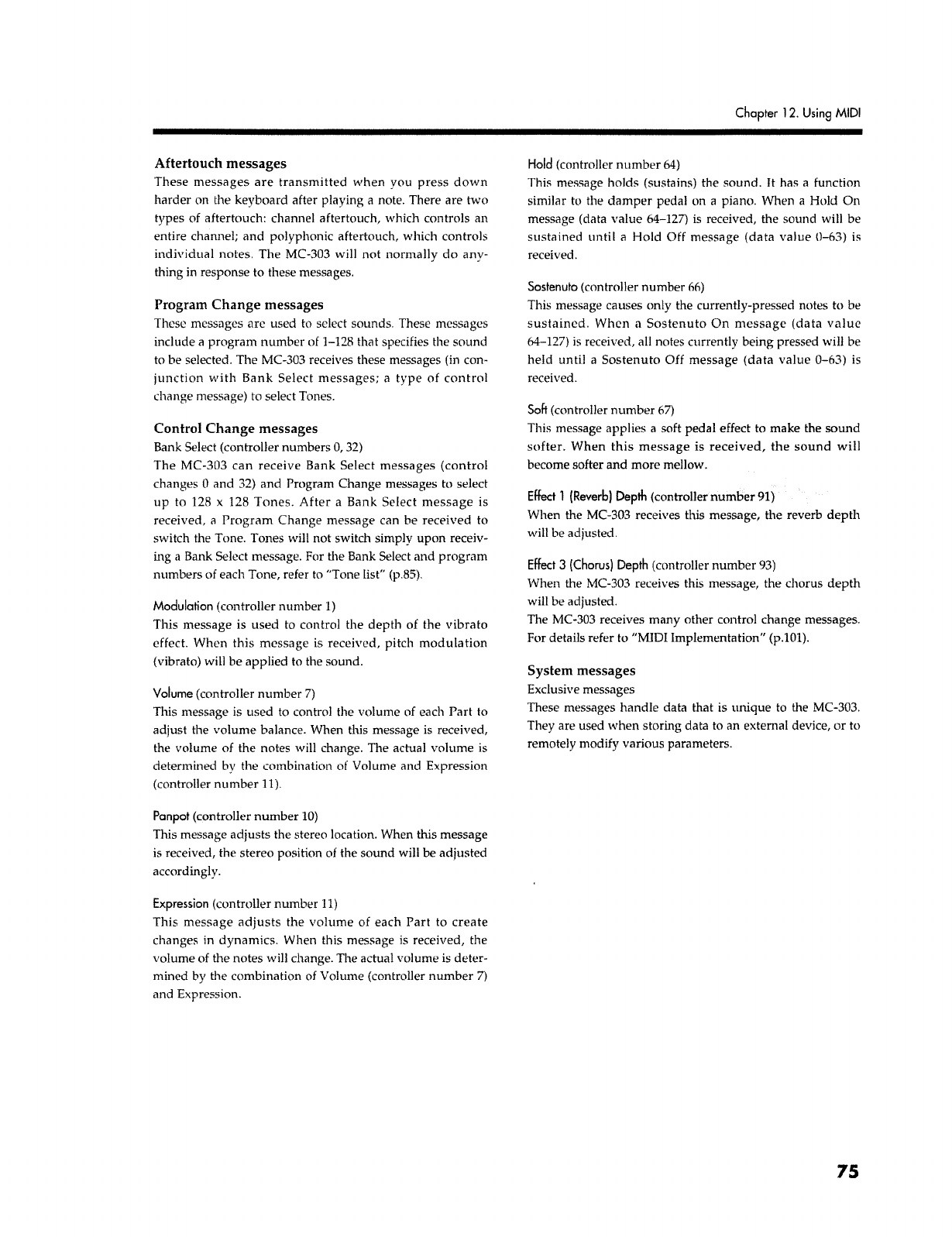 Chapter 12. Using MIDI

Aftertouch messages

These messages are transmitted when you press down harder on the keyboard after playing a note. There are two types of aftertouch: channel aftertouch, which controls an entire channel; and polyphonic aftertouch, which controls individual notes. The MC-303 will not normally do anything in response to these messages.

Program Change messages

These messages are used to select sounds. These messages include a program number of 1–128 that specifies the sound to be selected. The MC-303 receives these messages (in conjunction with Bank Select messages; a type of control change message) to select Tones.

Control Change messages

Bank Select (controller numbers 0, 32)

The MC-303 can receive Bank Select messages (control changes 0 and 32) and Program Change messages to select up to 128 x 128 Tones. After a Bank Select message is received, a Program Change message can be received to switch the Tone. Tones will not switch simply upon receiving a Bank Select message. For the Bank Select and program numbers of each Tone, refer to "Tone list" (p.85).

Modulation (controller number 1)

This message is used to control the depth of the vibrato effect. When this message is received, pitch modulation (vibrato) will be applied to the sound.

Volume (controller number 7)

This message is used to control the volume of each Part to adjust the volume balance. When this message is received, the volume of the notes will change. The actual volume is determined by the combination of Volume and Expression (controller number 11).

Panpot (controller number 10)

This message adjusts the stereo location. When this message is received, the stereo position of the sound will be adjusted accordingly.

Expression (controller number 11)

This message adjusts the volume of each Part to create changes in dynamics. When this message is received, the volume of the notes will change. The actual volume is determined by the combination of Volume (controller number 7) and Expression.

Hold (controller number 64)

This message holds (sustains) the sound. It has a function similar to the damper pedal on a piano. When a Hold On message (data value 64–127) is received, the sound will be sustained until a Hold Off message (data value 0–63) is received.

Sostenuto (controller number 66)

This message causes only the currently-pressed notes to be sustained. When a Sostenuto On message (data value 64–127) is received, all notes currently being pressed will be held until a Sostenuto Off message (data value 0–63) is received.

Soft (controller number 67)

This message applies a soft pedal effect to make the sound softer. When this message is received, the sound will become softer and more mellow.

Effect 1 (Reverb) Depth (controller number 91)

When the MC-303 receives this message, the reverb depth will be adjusted.

Effect 3 (Chorus) Depth (controller number 93)

When the MC-303 receives this message, the chorus depth will be adjusted.

The MC-303 receives many other control change messages. For details refer to "MIDI Implementation" (p.101).

System messages

Exclusive messages

These messages handle data that is unique to the MC-303. They are used when storing data to an external device, or to remotely modify various parameters.

75